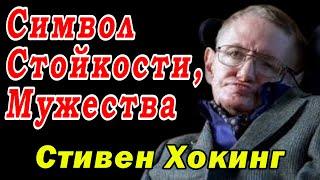 Символ Стойкости, Мужества

Стивен Хокинг